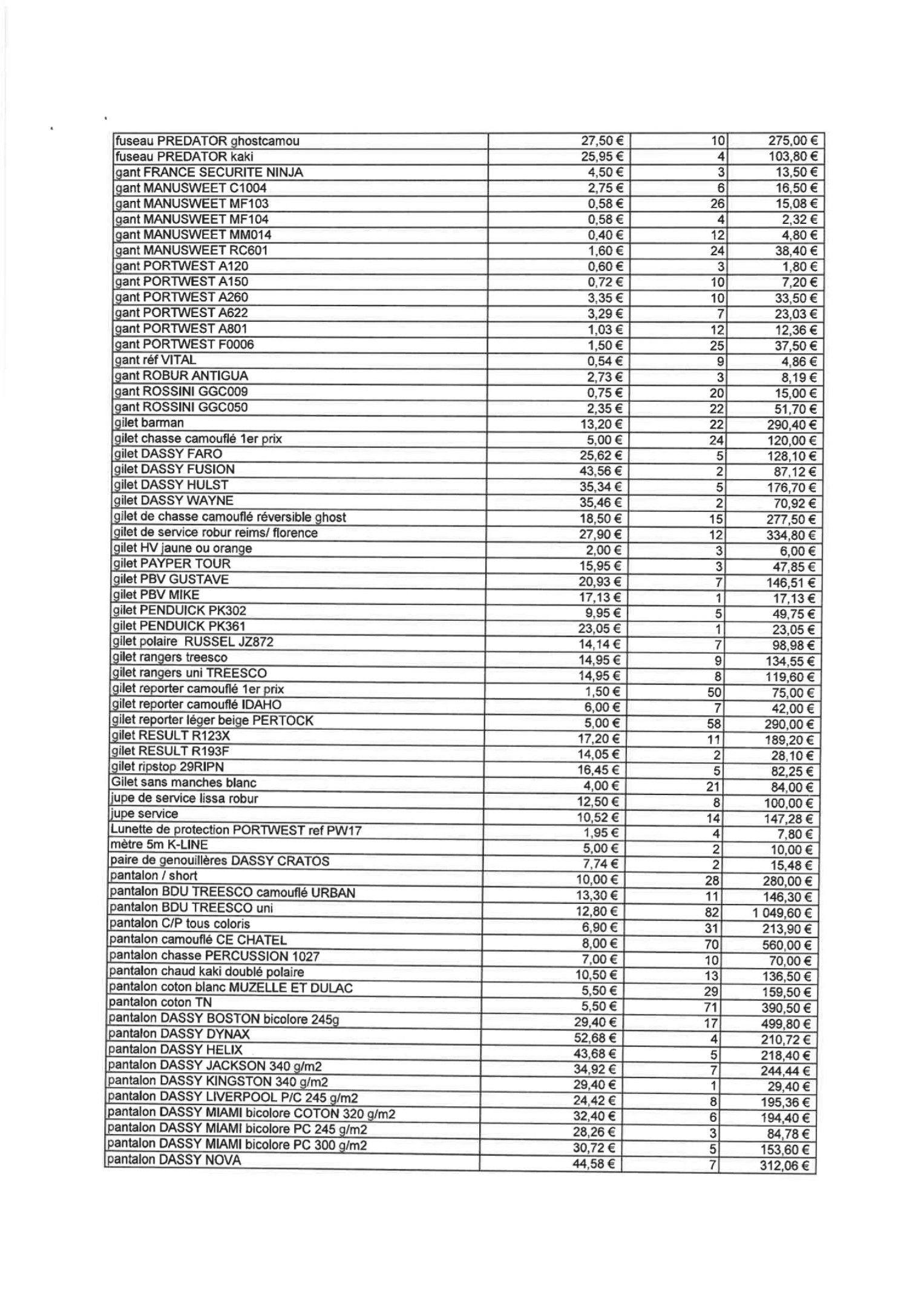 | | | | |
|---|---|---|---|
| fuseau PREDATOR ghostcamou | 27,50 € | 10 | 275,00 € |
| fuseau PREDATOR kaki | 25,95 € | 4 | 103,80 € |
| gant FRANCE SECURITE NINJA | 4,50 € | 3 | 13,50 € |
| gant MANUSWEET C1004 | 2,75 € | 6 | 16,50 € |
| gant MANUSWEET MF103 | 0,58 € | 26 | 15,08 € |
| gant MANUSWEET MF104 | 0,58 € | 4 | 2,32 € |
| gant MANUSWEET MM014 | 0,40 € | 12 | 4,80 € |
| gant MANUSWEET RC601 | 1,60 € | 24 | 38,40 € |
| gant PORTWEST A120 | 0,60 € | 3 | 1,80 € |
| gant PORTWEST A150 | 0,72 € | 10 | 7,20 € |
| gant PORTWEST A260 | 3,35 € | 10 | 33,50 € |
| gant PORTWEST A622 | 3,29 € | 7 | 23,03 € |
| gant PORTWEST A801 | 1,03 € | 12 | 12,36 € |
| gant PORTWEST F0006 | 1,50 € | 25 | 37,50 € |
| gant réf VITAL | 0,54 € | 9 | 4,86 € |
| gant ROBUR ANTIGUA | 2,73 € | 3 | 8,19 € |
| gant ROSSINI GGC009 | 0,75 € | 20 | 15,00 € |
| gant ROSSINI GGC050 | 2,35 € | 22 | 51,70 € |
| gilet barman | 13,20 € | 22 | 290,40 € |
| gilet chasse camouflé 1er prix | 5,00 € | 24 | 120,00 € |
| gilet DASSY FARO | 25,62 € | 5 | 128,10 € |
| gilet DASSY FUSION | 43,56 € | 2 | 87,12 € |
| gilet DASSY HULST | 35,34 € | 5 | 176,70 € |
| gilet DASSY WAYNE | 35,46 € | 2 | 70,92 € |
| gilet de chasse camouflé réversible ghost | 18,50 € | 15 | 277,50 € |
| gilet de service robur reims/ florence | 27,90 € | 12 | 334,80 € |
| gilet HV jaune ou orange | 2,00 € | 3 | 6,00 € |
| gilet PAYPER TOUR | 15,95 € | 3 | 47,85 € |
| gilet PBV GUSTAVE | 20,93 € | 7 | 146,51 € |
| gilet PBV MIKE | 17,13 € | 1 | 17,13 € |
| gilet PENDUICK PK302 | 9,95 € | 5 | 49,75 € |
| gilet PENDUICK PK361 | 23,05 € | 1 | 23,05 € |
| gilet polaire RUSSEL JZ872 | 14,14 € | 7 | 98,98 € |
| gilet rangers treesco | 14,95 € | 9 | 134,55 € |
| gilet rangers uni TREESCO | 14,95 € | 8 | 119,60 € |
| gilet reporter camouflé 1er prix | 1,50 € | 50 | 75,00 € |
| gilet reporter camouflé IDAHO | 6,00 € | 7 | 42,00 € |
| gilet reporter léger beige PERTOCK | 5,00 € | 58 | 290,00 € |
| gilet RESULT R123X | 17,20 € | 11 | 189,20 € |
| gilet RESULT R193F | 14,05 € | 2 | 28,10 € |
| gilet ripstop 29RIPN | 16,45 € | 5 | 82,25 € |
| Gilet sans manches blanc | 4,00 € | 21 | 84,00 € |
| jupe de service lissa robur | 12,50 € | 8 | 100,00 € |
| jupe service | 10,52 € | 14 | 147,28 € |
| Lunette de protection PORTWEST ref PW17 | 1,95 € | 4 | 7,80 € |
| mètre 5m K-LINE | 5,00 € | 2 | 10,00 € |
| paire de genouillères DASSY CRATOS | 7,74 € | 2 | 15,48 € |
| pantalon / short | 10,00 € | 28 | 280,00 € |
| pantalon BDU TREESCO camouflé URBAN | 13,30 € | 11 | 146,30 € |
| pantalon BDU TREESCO uni | 12,80 € | 82 | 1 049,60 € |
| pantalon C/P tous coloris | 6,90 € | 31 | 213,90 € |
| pantalon camouflé CE CHATEL | 8,00 € | 70 | 560,00 € |
| pantalon chasse PERCUSSION 1027 | 7,00 € | 10 | 70,00 € |
| pantalon chaud kaki doublé polaire | 10,50 € | 13 | 136,50 € |
| pantalon coton blanc MUZELLE ET DULAC | 5,50 € | 29 | 159,50 € |
| pantalon coton TN | 5,50 € | 71 | 390,50 € |
| pantalon DASSY BOSTON bicolore 245g | 29,40 € | 17 | 499,80 € |
| pantalon DASSY DYNAX | 52,68 € | 4 | 210,72 € |
| pantalon DASSY HELIX | 43,68 € | 5 | 218,40 € |
| pantalon DASSY JACKSON 340 g/m2 | 34,92 € | 7 | 244,44 € |
| pantalon DASSY KINGSTON 340 g/m2 | 29,40 € | 1 | 29,40 € |
| pantalon DASSY LIVERPOOL P/C 245 g/m2 | 24,42 € | 8 | 195,36 € |
| pantalon DASSY MIAMI bicolore COTON 320 g/m2 | 32,40 € | 6 | 194,40 € |
| pantalon DASSY MIAMI bicolore PC 245 g/m2 | 28,26 € | 3 | 84,78 € |
| pantalon DASSY MIAMI bicolore PC 300 g/m2 | 30,72 € | 5 | 153,60 € |
| pantalon DASSY NOVA | 44,58 € | 7 | 312,06 € |